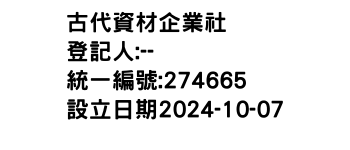 古代資材企業社
登記人:--
統一編號:274665
設立日期2024-10-07